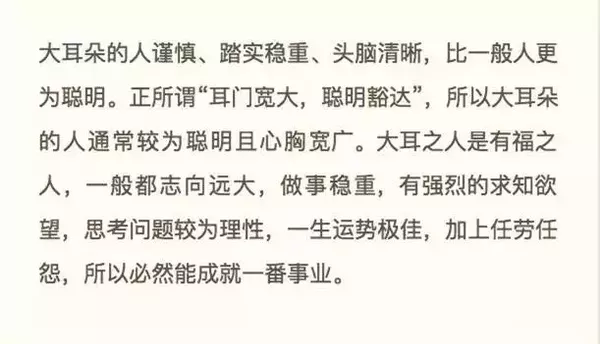 大耳朵的人谨慎、踏实稳重、头脑清晰，比一般人更为聪明。正所谓“耳门宽大，聪明豁达”，所以大耳朵的人通常较为聪明且心胸宽广。大耳之人是有福之人，一般都志向远大，做事稳重，有强烈的求知欲望，思考问题较为理性，一生运势极佳，加上任劳任怨，所以必然能成就一番事业。